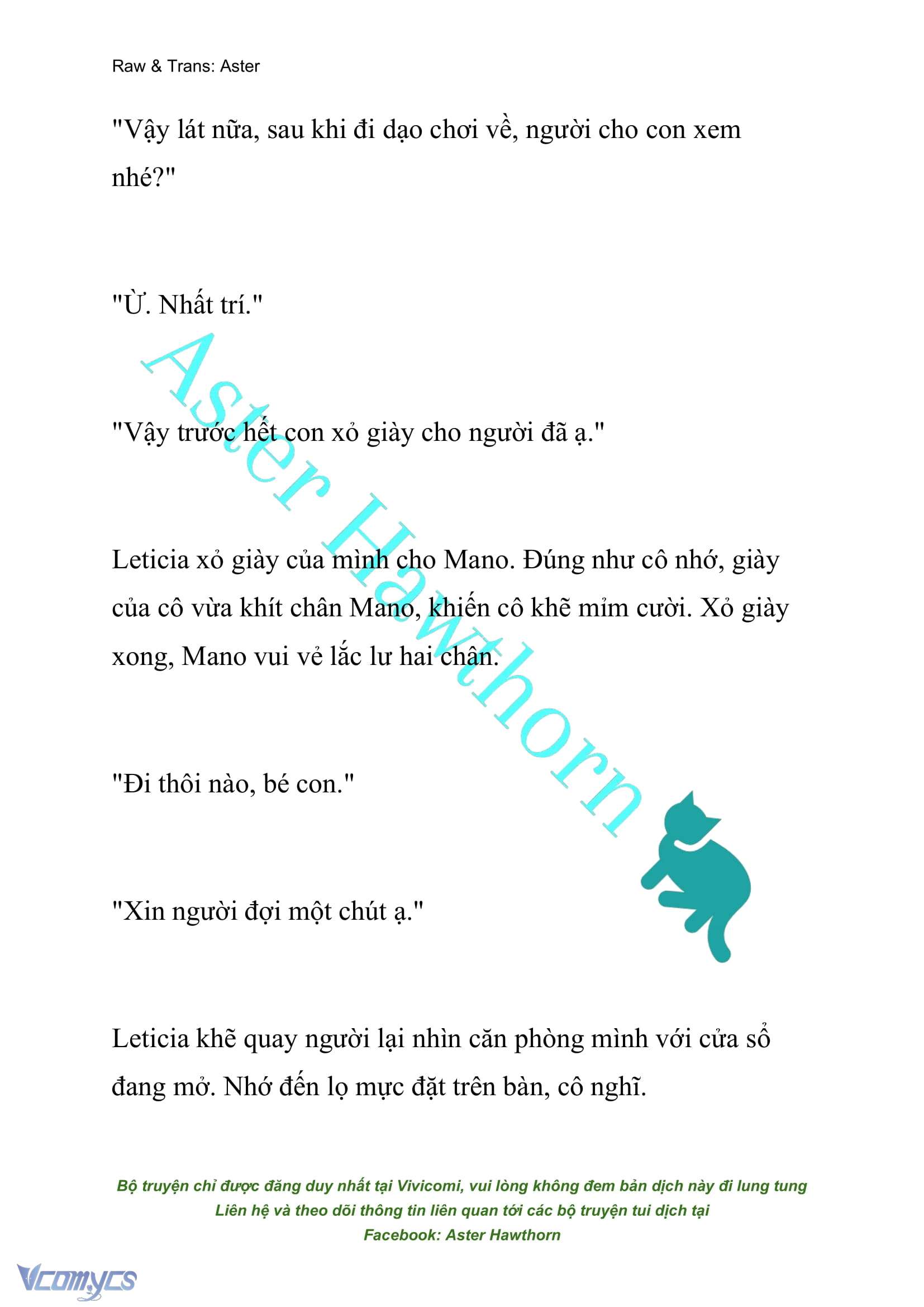 Raw & Trans: Aster

"Vậy lát nữa, sau khi đi dạo chơi về, người cho con xem nhé?"

"Ừ. Nhất trí."

"Vậy trước hết con xỏ giày cho người đã ạ."

Leticia xỏ giày của mình cho Mano. Đúng như cô nhớ, giày của cô vừa khít chân Mano, khiến cô khẽ mỉm cười. Xỏ giày xong, Mano vui vẻ lắc lư hai chân.

"Đi thôi nào, bé con."

"Xin người đợi một chút ạ."

Leticia khẽ quay người lại nhìn căn phòng mình với cửa sổ đang mở. Nhớ đến lọ mực đặt trên bàn, cô nghĩ.

Aster Hawthorn

Bộ truyện chỉ được đăng duy nhất tại Vivicomi, vui lòng không đem bản dịch này đi lung tung
Liên hệ và theo dõi thông tin liên quan tới các bộ truyện tui dịch tại
Facebook: Aster Hawthorn

Vcomycs